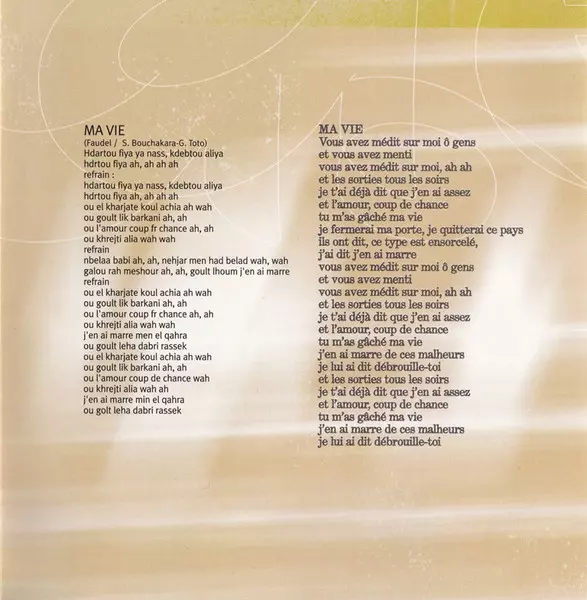 MA VIE
(Faudel / S. Bouchakara-G. Toto)
Hdartou fiya ya nass, kdebtou aliya
hdrtou fiya ah, ah ah ah
refrain :
hdartou fiya ya nass, kdebtou aliya
hdrtou fiya ah, ah ah ah
ou el kharjate koul achia ah wah
ou goult lik barkani ah, ah
ou l'amour coup fr chance ah, ah
ou khrejti alia wah wah
refrain
nbelaa babi ah, ah, nehjar men had belad wah, wah
galou rah meshour ah, ah, goult lhoum j'en ai marre
refrain
ou el kharjate koul achia ah wah
ou goult lik barkani ah, ah
ou l'amour coup fr chance ah, ah
ou khrejti alia wah wah
j'en ai marre men el qahra
ou goult leha dabri rassek
ou el kharjate koul achia ah wah
ou goult lik barkani ah, ah
ou l'amour coup de chance wah
ou khrejti alia wah ah
j'en ai marre min el qahra
ou golt leha dabri rassek

MA VIE
Vous avez médit sur moi ô gens
et vous avez menti
vous avez médit sur moi, ah ah
et les sorties tous les soirs
je t'ai déjà dit que j'en ai assez
et l'amour, coup de chance
tu m'as gâché ma vie
je fermerai ma porte, je quitterai ce pays
ils ont dit, ce type est ensorcelé,
j'ai dit j'en ai marre
vous avez médit sur moi ô gens
et vous avez menti
vous avez médit sur moi, ah ah
et les sorties tous les soirs
je t'ai déjà dit que j'en ai assez
et l'amour, coup de chance
tu m'as gâché ma vie
j'en ai marre de ces malheurs
je lui ai dit débrouille-toi
et les sorties tous les soirs
je t'ai déjà dit que j'en ai assez
et l'amour, coup de chance
tu m'as gâché ma vie
j'en ai marre de ces malheurs
je lui ai dit débrouille-toi